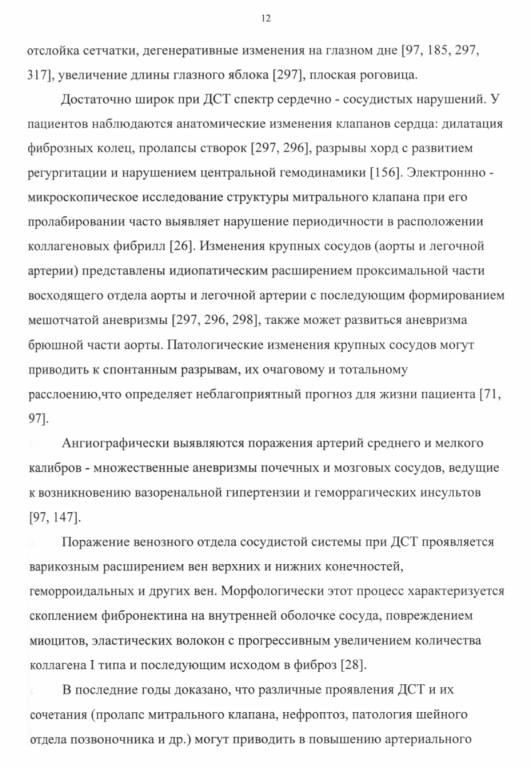 12

отслойка сетчатки, дегенеративные изменения на глазном дне [97, 185, 297, 317], увеличение длины глазного яблока [297], плоская роговица.

Достаточно широк при ДСТ спектр сердечно - сосудистых нарушений. У пациентов наблюдаются анатомические изменения клапанов сердца: дилатация фиброзных колец, пролапсы створок [297, 296], разрывы хорд с развитием регургитации и нарушением центральной гемодинамики [156]. Электроннно - микроскопическое исследование структуры митрального клапана при его пролабировании часто выявляет нарушение периодичности в расположении коллагеновых фибрилл [26]. Изменения крупных сосудов (аорты и легочной артерии) представлены идиопатическим расширением проксимальной части восходящего отдела аорты и легочной артерии с последующим формированием мешотчатой аневризмы [297, 296, 298], также может развиться аневризма брюшной части аорты. Патологические изменения крупных сосудов могут приводить к спонтанным разрывам, их очаговому и тотальному расслоению,что определяет неблагоприятный прогноз для жизни пациента [71, 97].

Ангиографически выявляются поражения артерий среднего и мелкого калибров - множественные аневризмы почечных и мозговых сосудов, ведущие к возникновению вазоренальной гипертензии и геморрагических инсультов [97, 147].

Поражение венозного отдела сосудистой системы при ДСТ проявляется варикозным расширением вен верхних и нижних конечностей, геморроидальных и других вен. Морфологически этот процесс характеризуется скоплением фибронектина на внутренней оболочке сосуда, повреждением миоцитов, эластических волокон с прогрессивным увеличением количества коллагена I типа и последующим исходом в фиброз [28].

В последние годы доказано, что различные проявления ДСТ и их сочетания (пролапс митрального клапана, нефроптоз, патология шейного отдела позвоночника и др.) могут приводить в повышению артериального